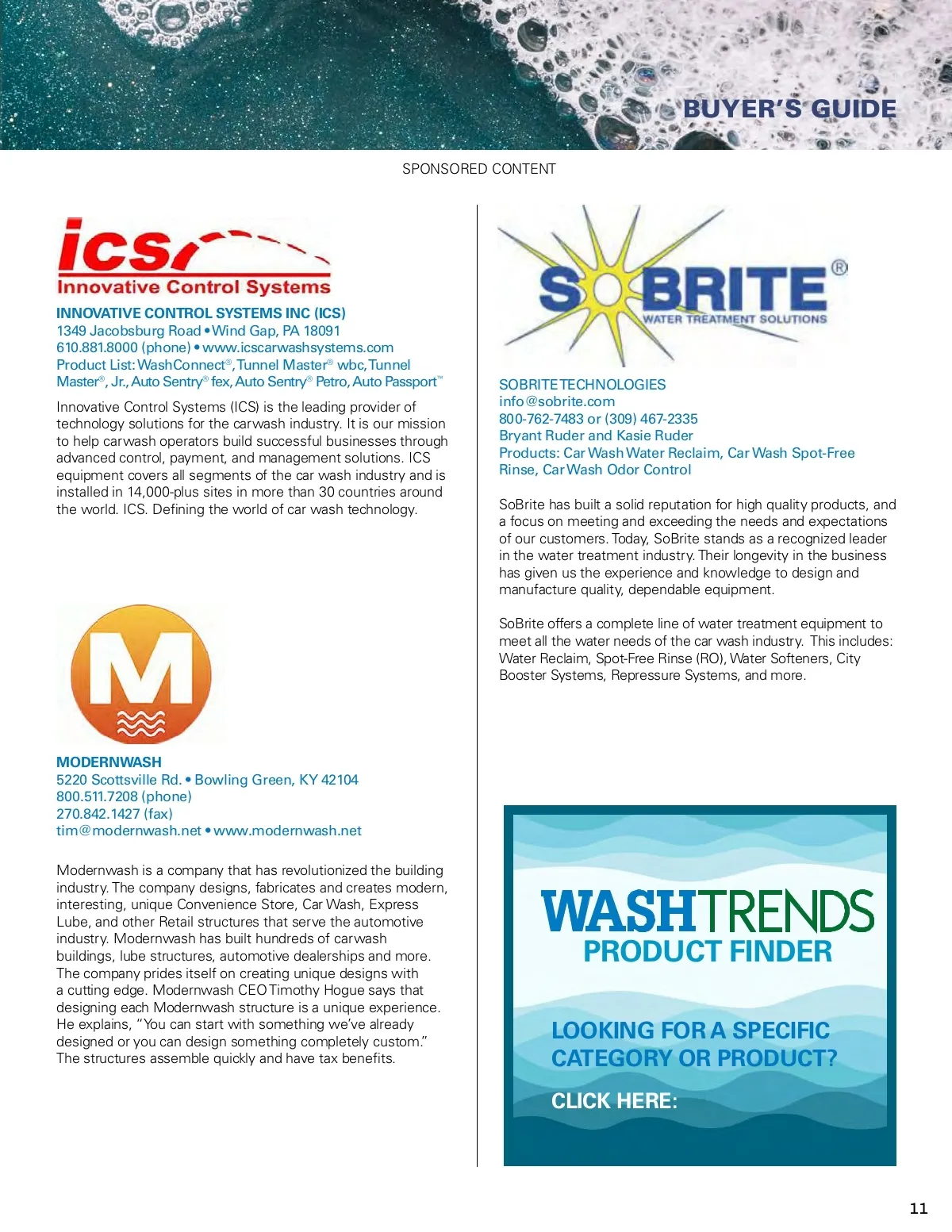 BUYER'S GUIDE

SPONSORED CONTENT

ics Innovative Control Systems

INNOVATIVE CONTROL SYSTEMS INC (ICS)
1349 Jacobsburg Road • Wind Gap, PA 18091
610.881.8000 (phone) • www.icscarwashsystems.com
Product List: WashConnect®, Tunnel Master® wbc, Tunnel Master®, Jr., Auto Sentry® fex, Auto Sentry® Petro, Auto Passport™

Innovative Control Systems (ICS) is the leading provider of technology solutions for the carwash industry. It is our mission to help carwash operators build successful businesses through advanced control, payment, and management solutions. ICS equipment covers all segments of the car wash industry and is installed in 14,000-plus sites in more than 30 countries around the world. ICS. Defining the world of car wash technology.

M

MODERNWASH
5220 Scottsville Rd. • Bowling Green, KY 42104
800.511.7208 (phone)
270.842.1427 (fax)
tim@modernwash.net • www.modernwash.net

Modernwash is a company that has revolutionized the building industry. The company designs, fabricates and creates modern, interesting, unique Convenience Store, Car Wash, Express Lube, and other Retail structures that serve the automotive industry. Modernwash has built hundreds of carwash buildings, lube structures, automotive dealerships and more. The company prides itself on creating unique designs with a cutting edge. Modernwash CEO Timothy Hogue says that designing each Modernwash structure is a unique experience. He explains, "You can start with something we've already designed or you can design something completely custom." The structures assemble quickly and have tax benefits.

SOBRITE®
WATER TREATMENT SOLUTIONS

SOBRITE TECHNOLOGIES
info@sobrite.com
800-762-7483 or (309) 467-2335
Bryant Ruder and Kasie Ruder
Products: Car Wash Water Reclaim, Car Wash Spot-Free Rinse, Car Wash Odor Control

SoBrite has built a solid reputation for high quality products, and a focus on meeting and exceeding the needs and expectations of our customers. Today, SoBrite stands as a recognized leader in the water treatment industry. Their longevity in the business has given us the experience and knowledge to design and manufacture quality, dependable equipment.

SoBrite offers a complete line of water treatment equipment to meet all the water needs of the car wash industry. This includes: Water Reclaim, Spot-Free Rinse (RO), Water Softeners, City Booster Systems, Repressure Systems, and more.

WASHTRENDS
PRODUCT FINDER

LOOKING FOR A SPECIFIC CATEGORY OR PRODUCT?

CLICK HERE:

11